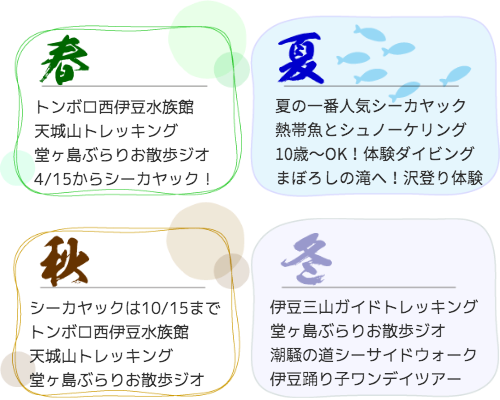 春

トンボロ西伊豆水族館
天城山トレッキング
堂ヶ島ぶらりお散歩ジオ
4/15からシーカヤック！

夏

夏の一番人気シーカヤック
熱帯魚とシュノーケリング
10歳〜OK！体験ダイビング
まぼろしの滝へ！沢登り体験

秋

シーカヤックは10/15まで
トンボロ西伊豆水族館
天城山トレッキング
堂ヶ島ぶらりお散歩ジオ

冬

伊豆三山ガイドトレッキング
堂ヶ島ぶらりお散歩ジオ
潮騒の道シーサイドウォーク
伊豆踊り子ワンデイツアー